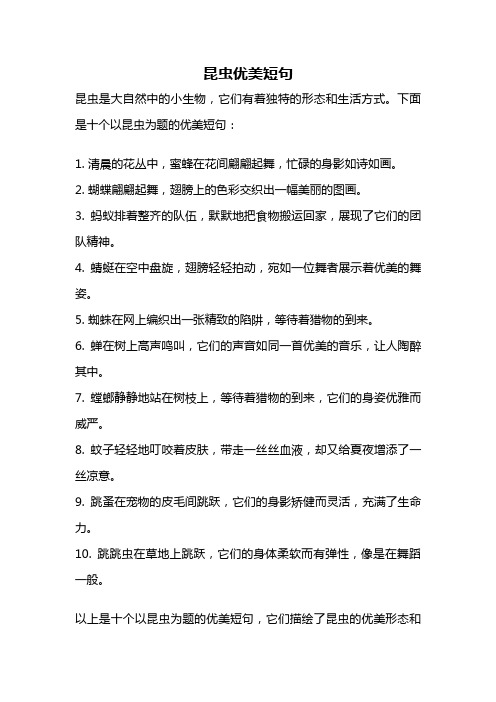 昆虫优美短句

昆虫是大自然中的小生物，它们有着独特的形态和生活方式。下面是十个以昆虫为题的优美短句：

1. 清晨的花丛中，蜜蜂在花间翩翩起舞，忙碌的身影如诗如画。

2. 蝴蝶翩翩起舞，翅膀上的色彩交织出一幅美丽的图画。

3. 蚂蚁排着整齐的队伍，默默地把食物搬运回家，展现了它们的团队精神。

4. 蜻蜓在空中盘旋，翅膀轻轻拍动，宛如一位舞者展示着优美的舞姿。

5. 蜘蛛在网上编织出一张精致的陷阱，等待着猎物的到来。

6. 蝉在树上高声鸣叫，它们的声音如同一首优美的音乐，让人陶醉其中。

7. 螳螂静静地站在树枝上，等待着猎物的到来，它们的身姿优雅而威严。

8. 蚊子轻轻地叮咬着皮肤，带走一丝丝血液，却又给夏夜增添了一丝凉意。

9. 跳蚤在宠物的皮毛间跳跃，它们的身影矫健而灵活，充满了生命力。

10. 跳跳虫在草地上跳跃，它们的身体柔软而有弹性，像是在舞蹈一般。

以上是十个以昆虫为题的优美短句，它们描绘了昆虫的优美形态和